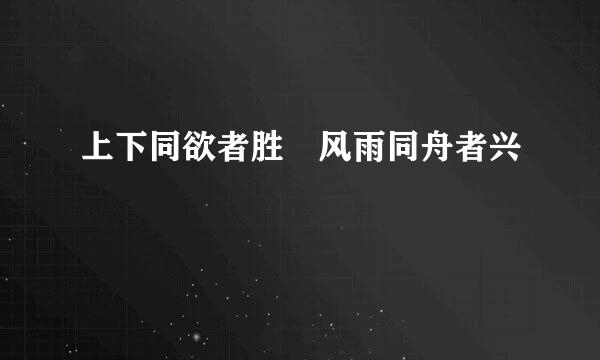 上下同欲者胜　风雨同舟者兴